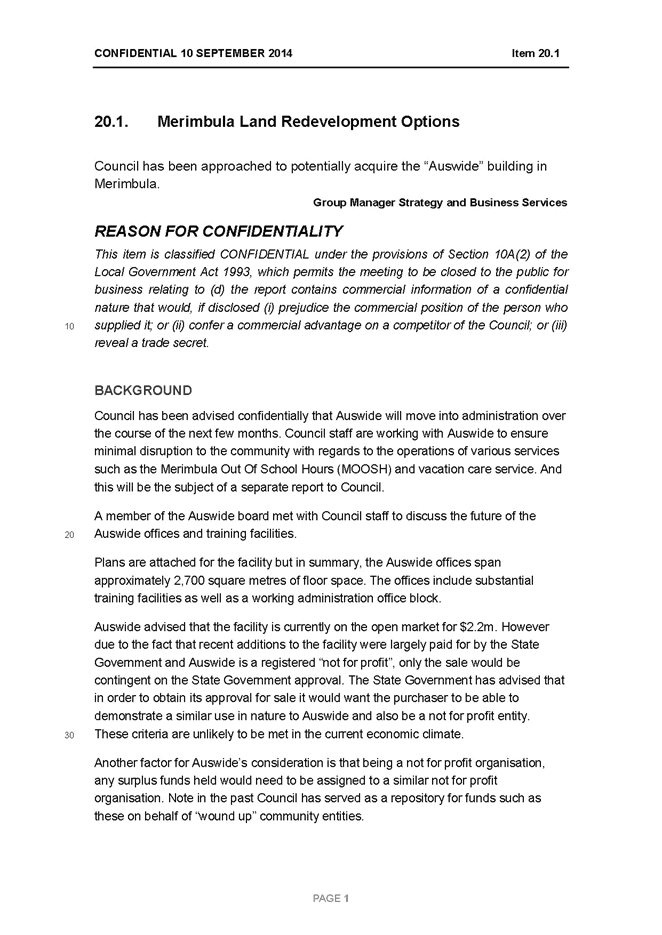 CONFIDENTIAL 10 SEPTEMBER 2014 Item 20.1

20.1. Merimbula Land Redevelopment Options

Council has been approached to potentially acquire the “Auswide” building in Merimbula.

Group Manager Strategy and Business Services

REASON FOR CONFIDENTIALITY

This item is classified CONFIDENTIAL under the provisions of Section 10A(2) of the Local Government Act 1993, which permits the meeting to be closed to the public for business relating to (d) the report contains commercial information of a confidential nature that would, if disclosed (i) prejudice the commercial position of the person who 10 supplied it; or (ii) confer a commercial advantage on a competitor of the Council; or (iii) reveal a trade secret.

BACKGROUND

Council has been advised confidentially that Auswide will move into administration over the course of the next few months. Council staff are working with Auswide to ensure minimal disruption to the community with regards to the operations of various services such as the Merimbula Out Of School Hours (MOOSH) and vacation care service. And this will be the subject of a separate report to Council.

A member of the Auswide board met with Council staff to discuss the future of the 20 Auswide offices and training facilities.

Plans are attached for the facility but in summary, the Auswide offices span approximately 2,700 square metres of floor space. The offices include substantial training facilities as well as a working administration office block.

Auswide advised that the facility is currently on the open market for $2.2m. However due to the fact that recent additions to the facility were largely paid for by the State Government and Auswide is a registered “not for profit”, only the sale would be contingent on the State Government approval. The State Government has advised that in order to obtain its approval for sale it would want the purchaser to be able to demonstrate a similar use in nature to Auswide and also be a not for profit entity. 30 These criteria are unlikely to be met in the current economic climate.

Another factor for Auswide’s consideration is that being a not for profit organisation, any surplus funds held would need to be assigned to a similar not for profit organisation. Note in the past Council has served as a repository for funds such as these on behalf of “wound up” community entities.

PAGE 1